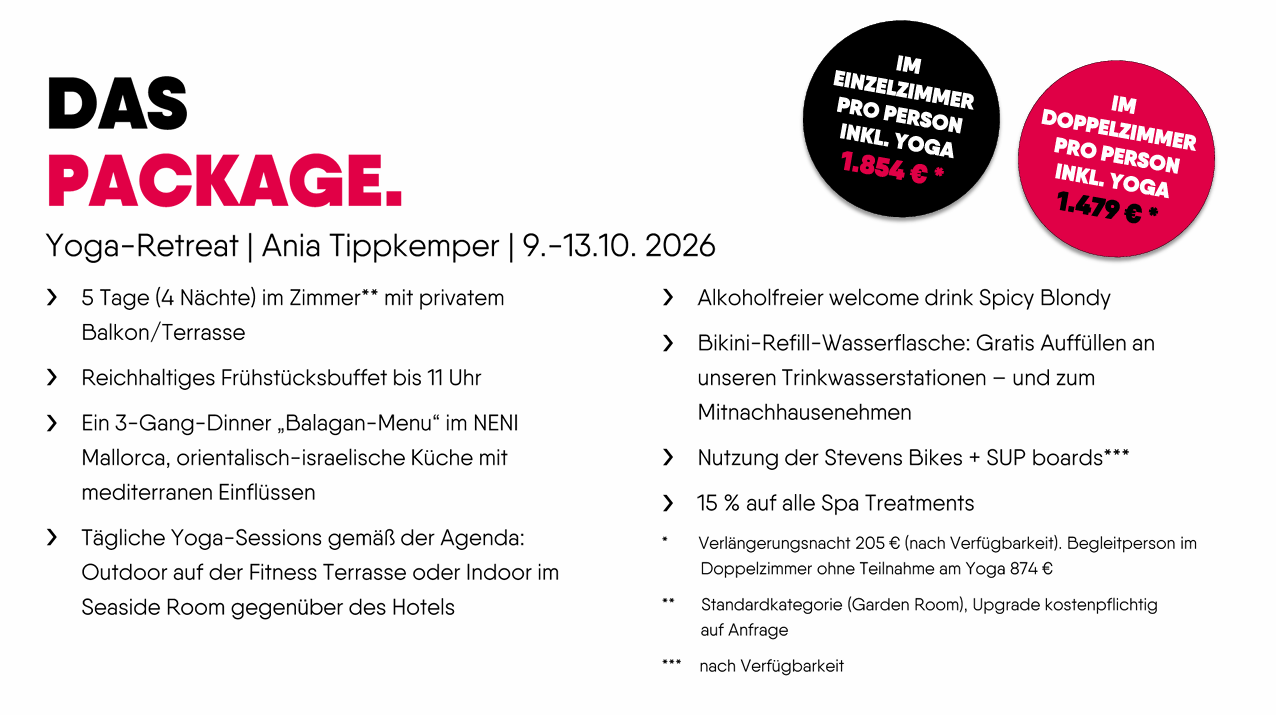 DAS
PACKAGE.

IM
EINZELZIMMER
PRO PERSON
INKL. YOGA
1.854 € *

IM
DOPPELZIMMER
PRO PERSON
INKL. YOGA
1.479 € *

Yoga-Retreat | Ania Tippkemper | 9.-13.10. 2026

› 5 Tage (4 Nächte) im Zimmer** mit privatem Balkon/Terrasse

› Reichhaltiges Frühstücksbuffet bis 11 Uhr

› Ein 3-Gang-Dinner „Balagan-Menu“ im NENI Mallorca, orientalisch-israelische Küche mit mediterranen Einflüssen

› Tägliche Yoga-Sessions gemäß der Agenda: Outdoor auf der Fitness Terrasse oder Indoor im Seaside Room gegenüber des Hotels

› Alkoholfreier welcome drink Spicy Blondy

› Bikini-Refill-Wasserflasche: Gratis Auffüllen an unseren Trinkwasserstationen – und zum Mitnachhausenehmen

› Nutzung der Stevens Bikes + SUP boards***

› 15 % auf alle Spa Treatments

* Verlängerungsnacht 205 € (nach Verfügbarkeit). Begleitperson im Doppelzimmer ohne Teilnahme am Yoga 874 €

** Standardkategorie (Garden Room), Upgrade kostenpflichtig auf Anfrage

*** nach Verfügbarkeit